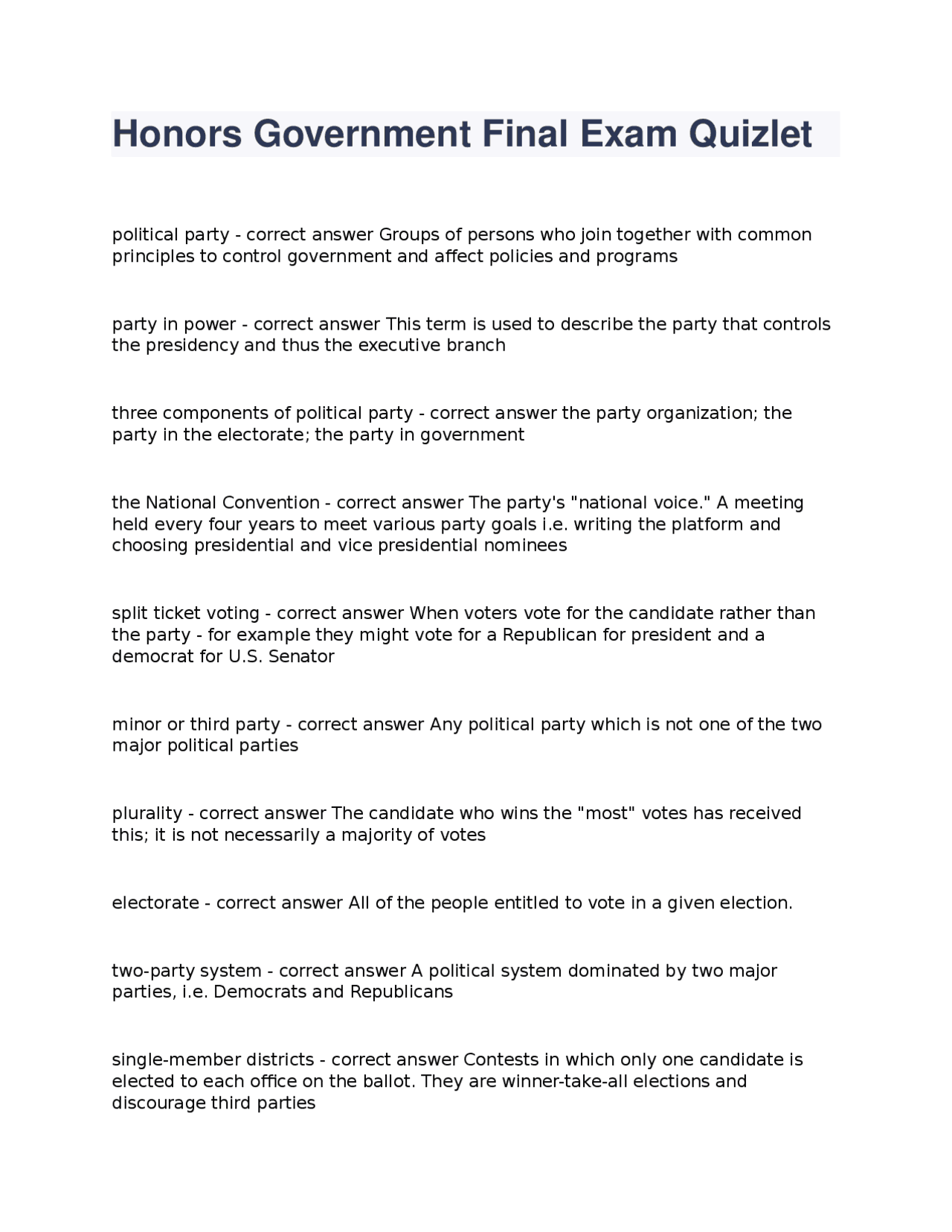 Honors Government Final Exam Quizlet

political party - correct answer Groups of persons who join together with common principles to control government and affect policies and programs

party in power - correct answer This term is used to describe the party that controls the presidency and thus the executive branch

three components of political party - correct answer the party organization; the party in the electorate; the party in government

the National Convention - correct answer The party's "national voice." A meeting held every four years to meet various party goals i.e. writing the platform and choosing presidential and vice presidential nominees

split ticket voting - correct answer When voters vote for the candidate rather than the party - for example they might vote for a Republican for president and a democrat for U.S. Senator

minor or third party - correct answer Any political party which is not one of the two major political parties

plurality - correct answer The candidate who wins the "most" votes has received this; it is not necessarily a majority of votes

electorate - correct answer All of the people entitled to vote in a given election.

two-party system - correct answer A political system dominated by two major parties, i.e. Democrats and Republicans

single-member districts - correct answer Contests in which only one candidate is elected to each office on the ballot. They are winner-take-all elections and discourage third parties